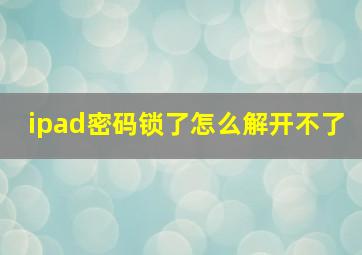 ipad密码锁了怎么解开不了